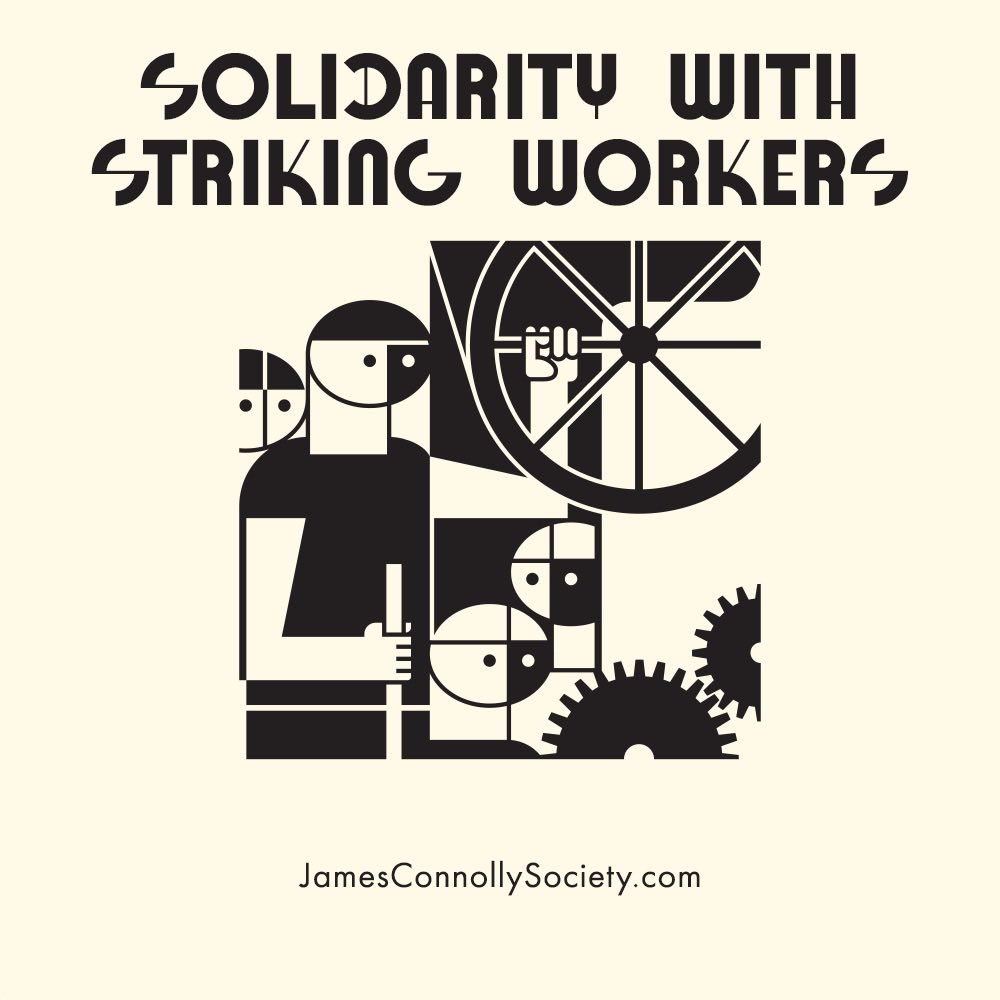 SOLIDARITY WITH STRIKING WORKERS

JamesConnollySociety.com